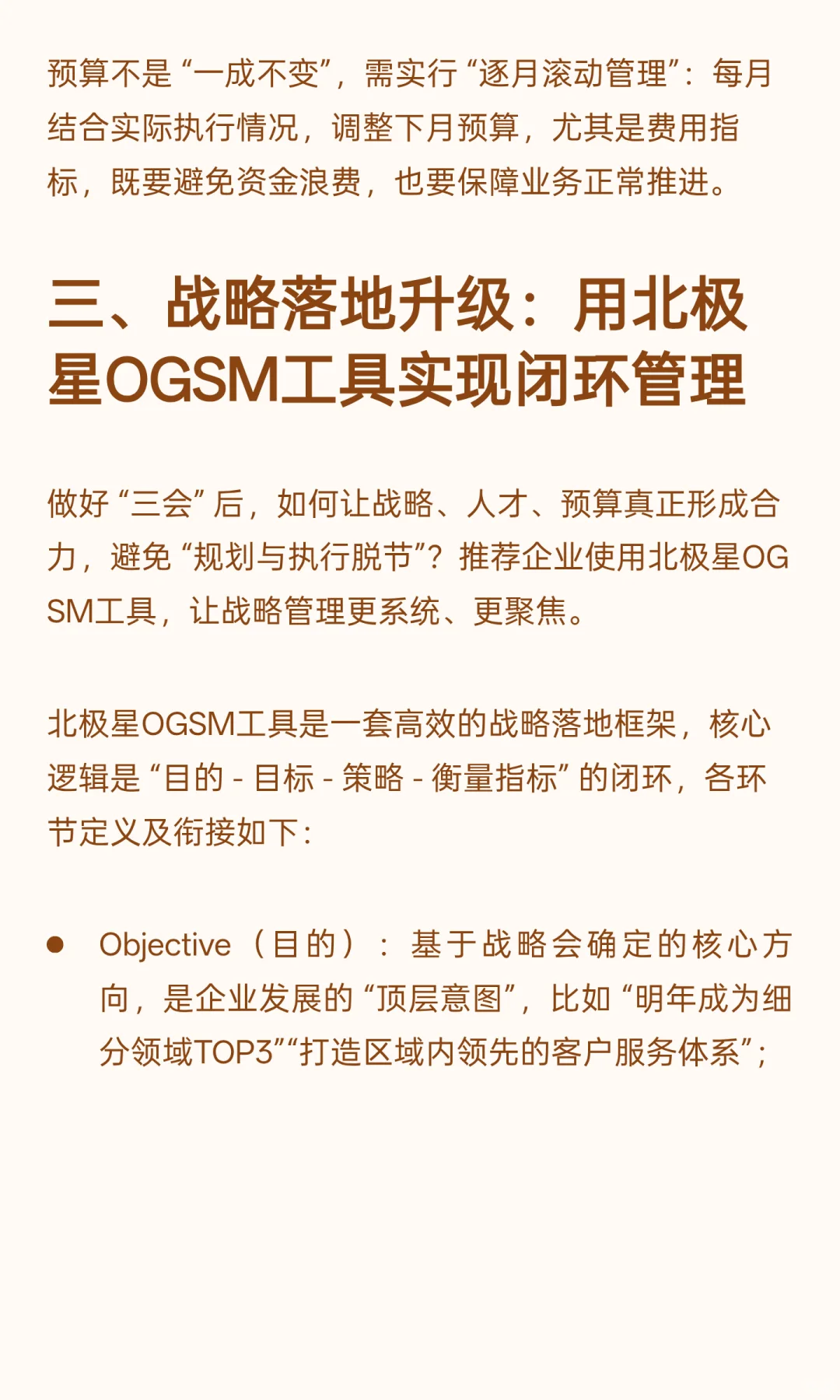 预算不是“一成不变”，需实行“逐月滚动管理”：每月结合实际执行情况，调整下月预算，尤其是费用指标，既要避免资金浪费，也要保障业务正常推进。

三、战略落地升级：用北极星OGSM工具实现闭环管理

做好“三会”后，如何让战略、人才、预算真正形成合力，避免“规划与执行脱节”？推荐企业使用北极星OGSM工具，让战略管理更系统、更聚焦。

北极星OGSM工具是一套高效的战略落地框架，核心逻辑是“目的 - 目标 - 策略 - 衡量指标”的闭环，各环节定义及衔接如下：

● Objective（目的）：基于战略会确定的核心方向，是企业发展的“顶层意图”，比如“明年成为细分领域TOP3”“打造区域内领先的客户服务体系”；